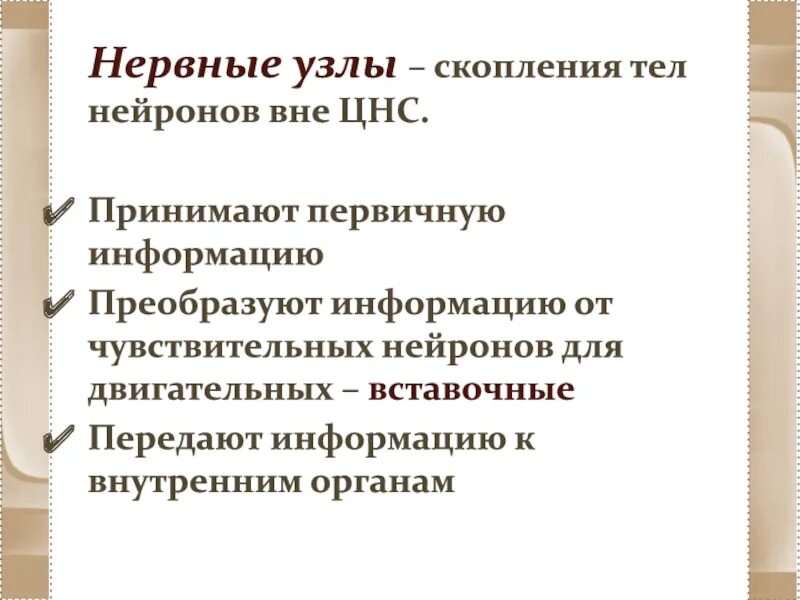 Нервные узлы – скопления тел нейронов вне ЦНС.

✔ Принимают первичную информацию
✔ Преобразуют информацию от чувствительных нейронов для двигательных – вставочные
✔ Передают информацию к внутренним органам